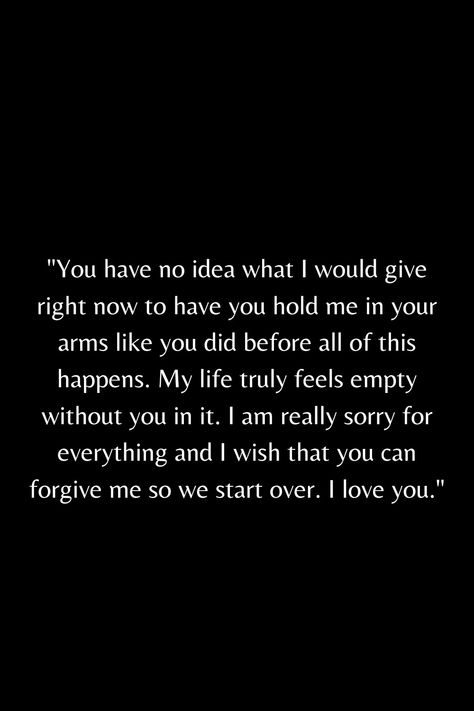 "You have no idea what I would give right now to have you hold me in your arms like you did before all of this happens. My life truly feels empty without you in it. I am really sorry for everything and I wish that you can forgive me so we start over. I love you."